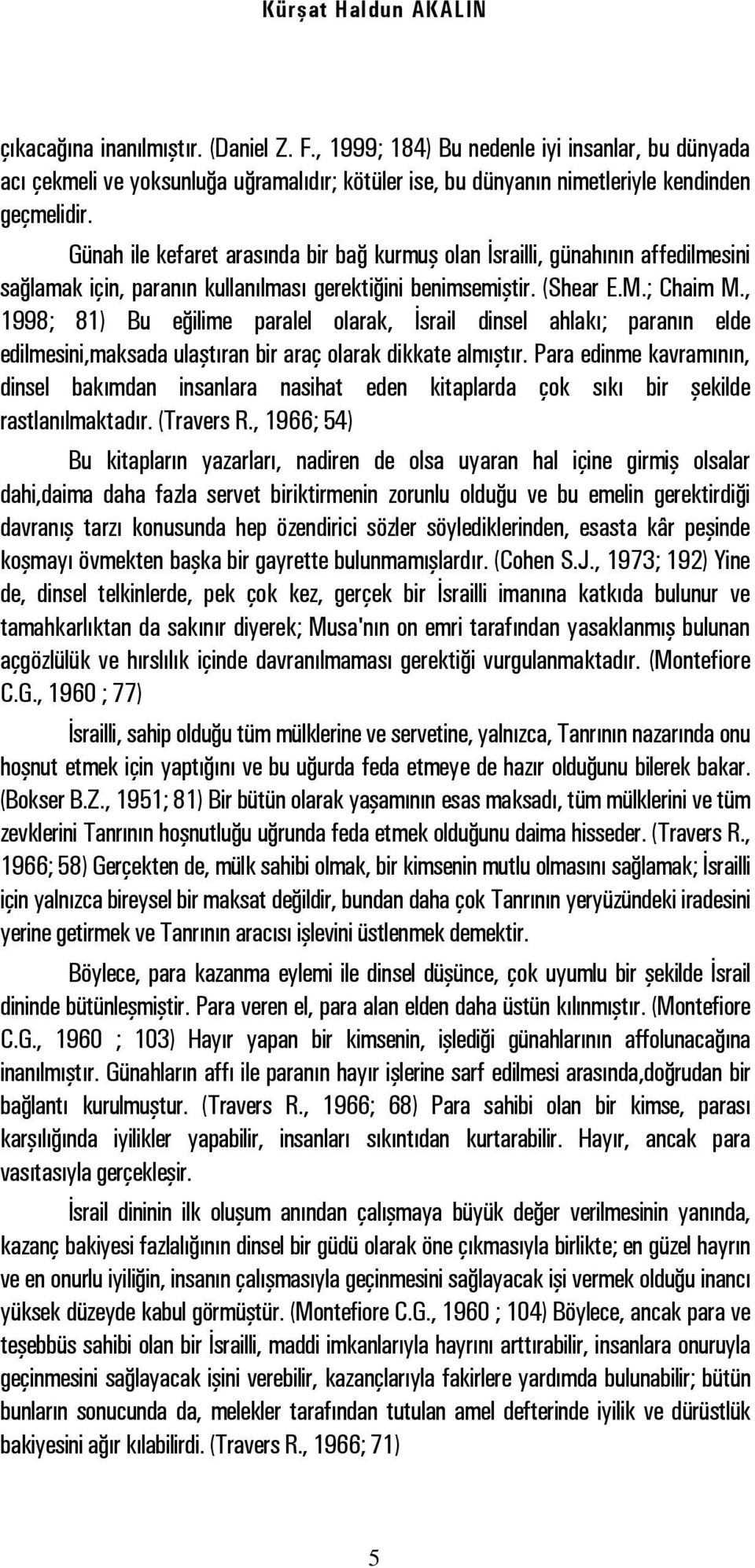 Kürşat Haldun AKALIN

çıkacağına inanılmıştır. (Daniel Z. F., 1999; 184) Bu nedenle iyi insanlar, bu dünyada acı çekmeli ve yoksunluğa uğramalıdır; kötüler ise, bu dünyanın nimetleriyle kendinden geçmelidir.

Günah ile kefaret arasında bir bağ kurmuş olan İsrailli, günahının affedilmesini sağlamak için, paranın kullanılması gerektiğini benimsemiştir. (Shear E.M.; Chaim M., 1998; 81) Bu eğilime paralel olarak, İsrail dinsel ahlakı; paranın elde edilmesini,maksada ulaştıran bir araç olarak dikkate almıştır. Para edinme kavramının, dinsel bakımdan insanlara nasihat eden kitaplarda çok sıkı bir şekilde rastlanılmaktadır. (Travers R., 1966; 54)

Bu kitapların yazarları, nadiren de olsa uyaran hal içine girmiş olsalar dahi,daima daha fazla servet biriktirmenin zorunlu olduğu ve bu emelin gerektirdiği davranış tarzı konusunda hep özendirici sözler söylediklerinden, esasta kâr peşinde koşmayı övmekten başka bir gayrette bulunmamışlardır. (Cohen S.J., 1973; 192) Yine de, dinsel telkinlerde, pek çok kez, gerçek bir İsrailli imanına katkıda bulunur ve tamahkarlıktan da sakınır diyerek; Musa'nın on emri tarafından yasaklanmış bulunan açgözlülük ve hırslılık içinde davranılmaması gerektiği vurgulanmaktadır. (Montefiore C.G., 1960 ; 77)

İsrailli, sahip olduğu tüm mülklerine ve servetine, yalnızca, Tanrının nazarında onu hoşnut etmek için yaptığını ve bu uğurda feda etmeye de hazır olduğunu bilerek bakar. (Bokser B.Z., 1951; 81) Bir bütün olarak yaşamının esas maksadı, tüm mülklerini ve tüm zevklerini Tanrının hoşnutluğu uğrunda feda etmek olduğunu daima hisseder. (Travers R., 1966; 58) Gerçekten de, mülk sahibi olmak, bir kimsenin mutlu olmasını sağlamak; İsrailli için yalnızca bireysel bir maksat değildir, bundan daha çok Tanrının yeryüzündeki iradesini yerine getirmek ve Tanrının aracısı işlevini üstlenmek demektir.

Böylece, para kazanma eylemi ile dinsel düşünce, çok uyumlu bir şekilde İsrail dininde bütünleşmiştir. Para veren el, para alan elden daha üstün kılınmıştır. (Montefiore C.G., 1960 ; 103) Hayır yapan bir kimsenin, işlediği günahlarının affolunacağına inanılmıştır. Günahların affı ile paranın hayır işlerine sarf edilmesi arasında,doğrudan bir bağlantı kurulmuştur. (Travers R., 1966; 68) Para sahibi olan bir kimse, parası karşılığında iyilikler yapabilir, insanları sıkıntıdan kurtarabilir. Hayır, ancak para vasıtasıyla gerçekleşir.

İsrail dininin ilk oluşum anından çalışmaya büyük değer verilmesinin yanında, kazanç bakiyesi fazlalığının dinsel bir güdü olarak öne çıkmasıyla birlikte; en güzel hayrın ve en onurlu iyiliğin, insanın çalışmasıyla geçinmesini sağlayacak işi vermek olduğu inancı yüksek düzeyde kabul görmüştür. (Montefiore C.G., 1960 ; 104) Böylece, ancak para ve teşebbüs sahibi olan bir İsrailli, maddi imkanlarıyla hayrını arttırabilir, insanlara onuruyla geçinmesini sağlayacak işini verebilir, kazançlarıyla fakirlere yardımda bulunabilir; bütün bunların sonucunda da, melekler tarafından tutulan amel defterinde iyilik ve dürüstlük bakiyesini ağır kılabilirdi. (Travers R., 1966; 71)

5